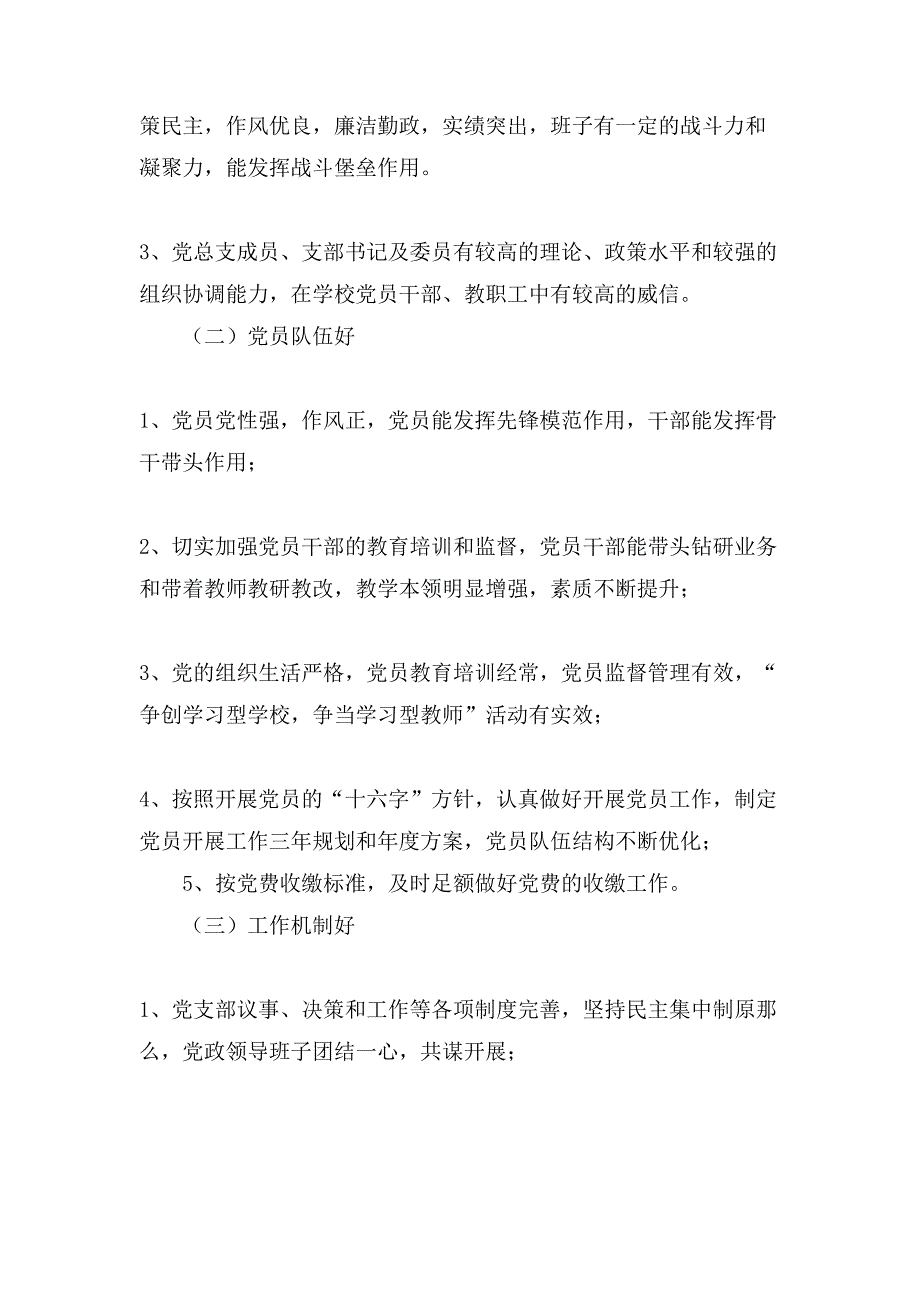 策民主，作风优良，廉洁勤政，实绩突出，班子有一定的战斗力和凝聚力，能发挥战斗堡垒作用。

3、党总支成员、支部书记及委员有较高的理论、政策水平和较强的组织协调能力，在学校党员干部、教职工中有较高的威信。

（二）党员队伍好

1、党员党性强，作风正，党员能发挥先锋模范作用，干部能发挥骨干带头作用；

2、切实加强党员干部的教育培训和监督，党员干部能带头钻研业务和带着教师教研教改，教学本领明显增强，素质不断提升；

3、党的组织生活严格，党员教育培训经常，党员监督管理有效，“争创学习型学校，争当学习型教师”活动有实效；

4、按照开展党员的“十六字”方针，认真做好开展党员工作，制定党员开展工作三年规划和年度方案，党员队伍结构不断优化；

5、按党费收缴标准，及时足额做好党费的收缴工作。

（三）工作机制好

1、党支部议事、决策和工作等各项制度完善，坚持民主集中制原那么，党政领导班子团结一心，共谋开展；